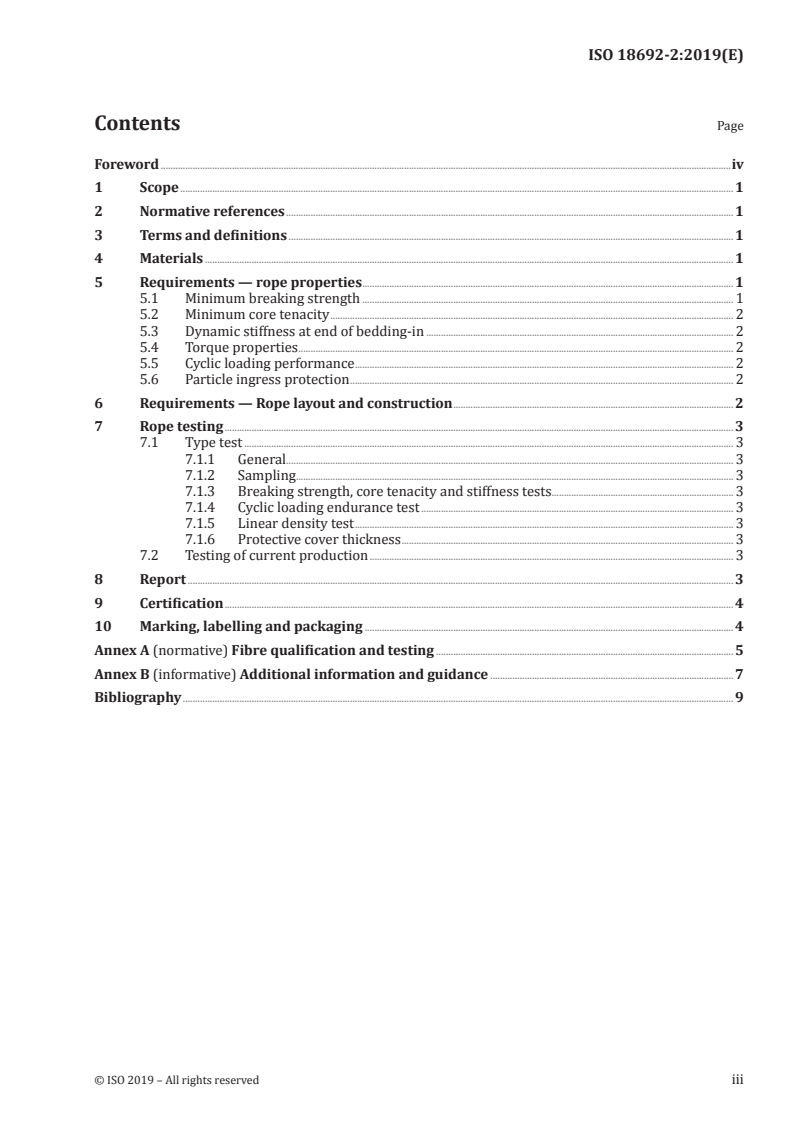 ISO 18692-2:2019(E)

Contents Page

Foreword iv
1 Scope 1
2 Normative references 1
3 Terms and definitions 1
4 Materials 1
5 Requirements — rope properties 1
5.1 Minimum breaking strength 1
5.2 Minimum core tenacity 2
5.3 Dynamic stiffness at end of bedding-in 2
5.4 Torque properties 2
5.5 Cyclic loading performance 2
5.6 Particle ingress protection 2
6 Requirements — Rope layout and construction 2
7 Rope testing 3
7.1 Type test 3
7.1.1 General 3
7.1.2 Sampling 3
7.1.3 Breaking strength, core tenacity and stiffness tests 3
7.1.4 Cyclic loading endurance test 3
7.1.5 Linear density test 3
7.1.6 Protective cover thickness 3
7.2 Testing of current production 3
8 Report 3
9 Certification 4
10 Marking, labelling and packaging 4
Annex A (normative) Fibre qualification and testing 5
Annex B (informative) Additional information and guidance 7
Bibliography 9

© ISO 2019 – All rights reserved iii